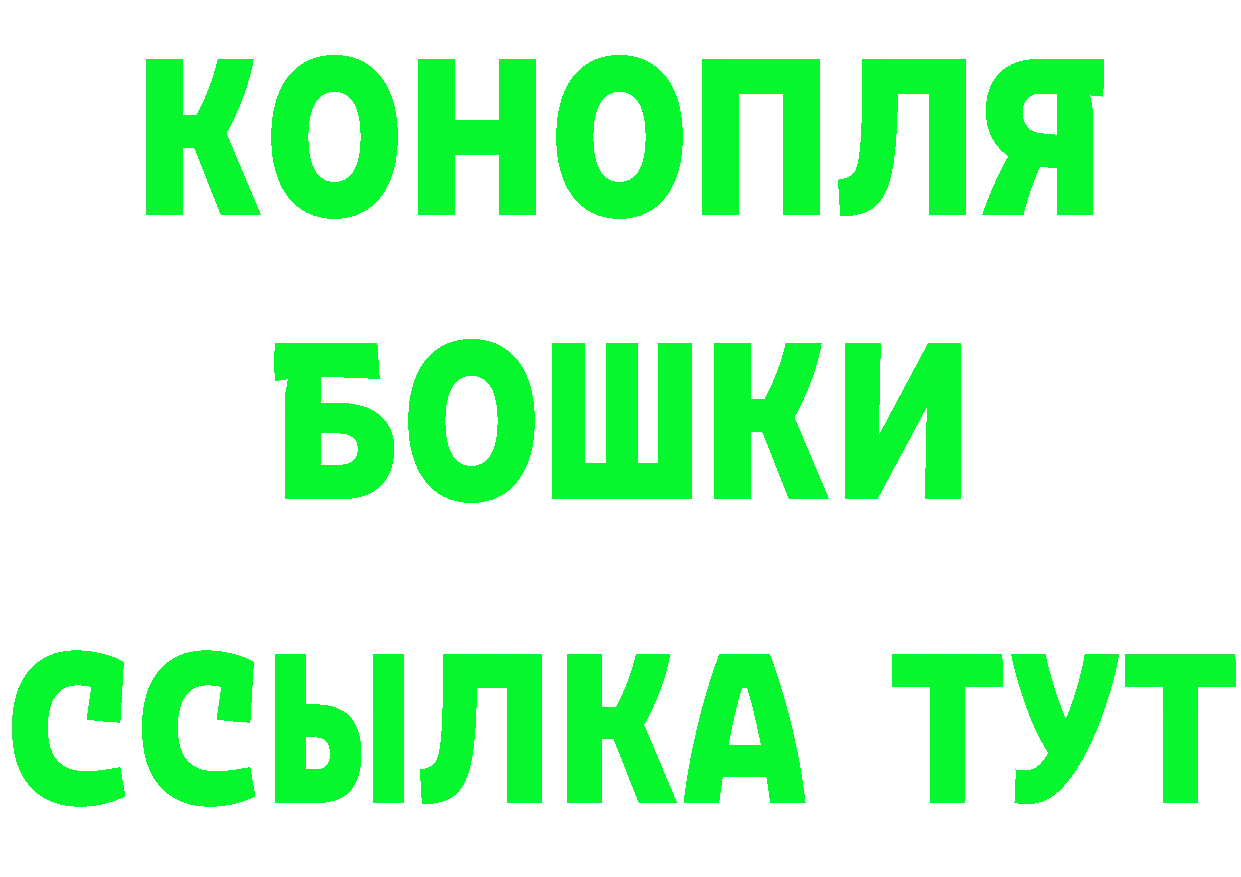 КОНОПЛЯ
БОШКИ
ССЫЛКА ТУТ